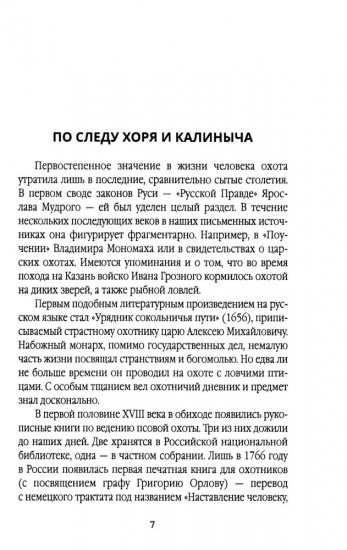 ПО СЛЕДУ ХОРЯ И КАЛИНЫЧА

Первостепенное значение в жизни человека охота утратила лишь в последние, сравнительно сытые столетия. В первом своде законов Руси — «Русской Правде» Ярослава Мудрого — ей был уделен целый раздел. В течение нескольких последующих веков в наших письменных источниках она фигурирует фрагментарно. Например, в «Поучении» Владимира Мономаха или в свидетельствах о царских охотах. Имеются упоминания и о том, что во время похода на Казань войско Ивана Грозного кормилось охотой на диких зверей, а также рыбной ловлей.

Первым подобным литературным произведением на русском языке стал «Урядник сокольничья пути» (1656), приписываемый страстному охотнику царю Алексею Михайловичу. Набожный монарх, помимо государственных дел, немалую часть жизни посвящал странствиям и богомолью. Но едва ли не больше времени он проводил на охоте с ловчими птицами. С особым тщанием вел охотничий дневник и предмет знал досконально.

В первой половине XVIII века в обиходе появились рукописные книги по ведению псовой охоты. Три из них дожили до наших дней. Две хранятся в Российской национальной библиотеке, одна — в частном собрании. Лишь в 1766 году в России появилась первая печатная книга для охотников (с посвящением графу Григорию Орлову) — перевод с немецкого трактата под названием «Наставление человеку,

7